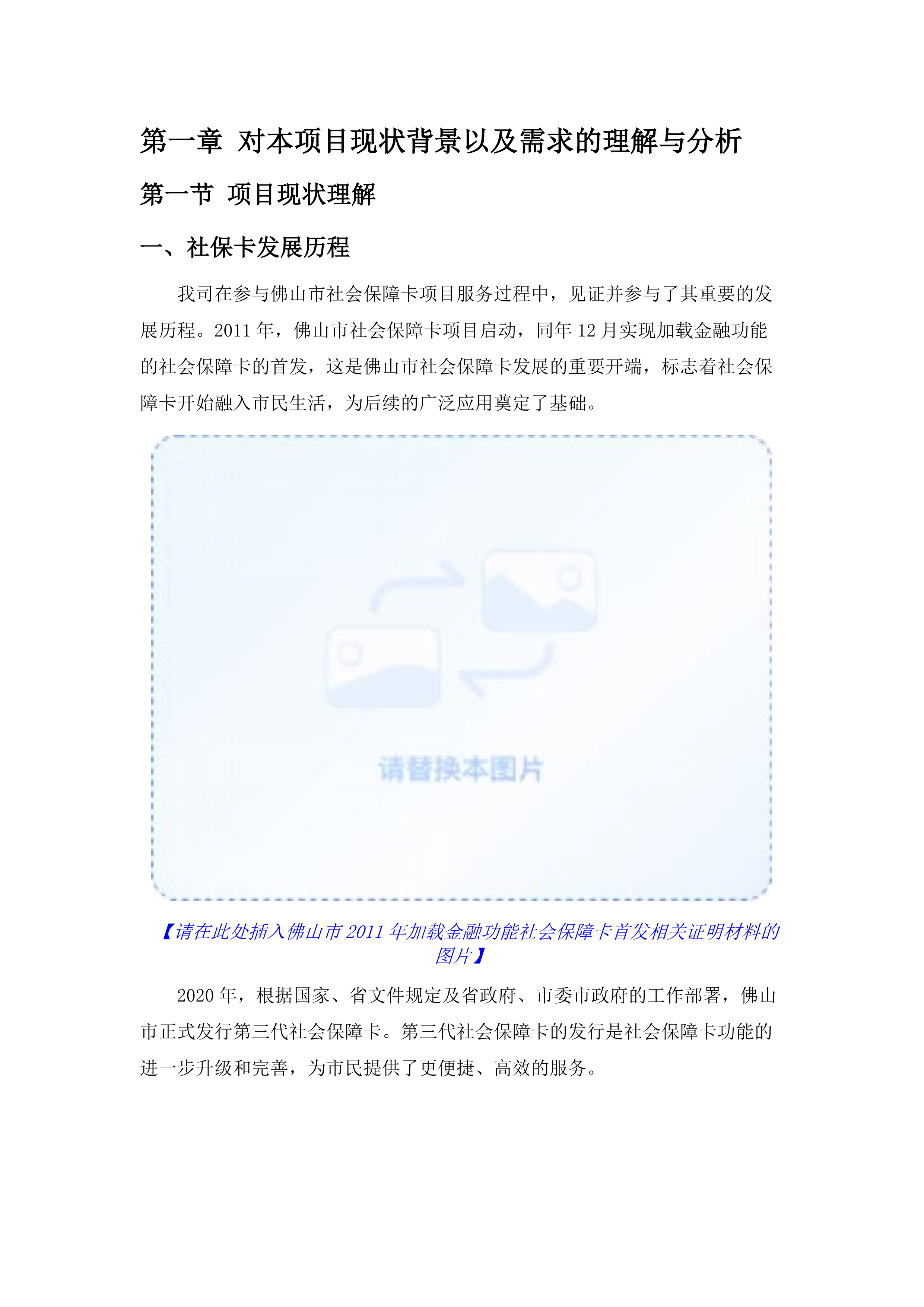 第一章 对本项目现状背景以及需求的理解与分析

第一节 项目现状理解

一、社保卡发展历程

我司在参与佛山市社会保障卡项目服务过程中，见证并参与了其重要的发展历程。2011 年，佛山市社会保障卡项目启动，同年 12 月实现加载金融功能的社会保障卡的首发，这是佛山市社会保障卡发展的重要开端，标志着社会保障卡开始融入市民生活，为后续的广泛应用奠定了基础。

请替换本图片

【请在此处插入佛山市 2011 年加载金融功能社会保障卡首发相关证明材料的图片】

2020 年，根据国家、省文件规定及省政府、市委市政府的工作部署，佛山市正式发行第三代社会保障卡。第三代社会保障卡的发行是社会保障卡功能的进一步升级和完善，为市民提供了更便捷、高效的服务。